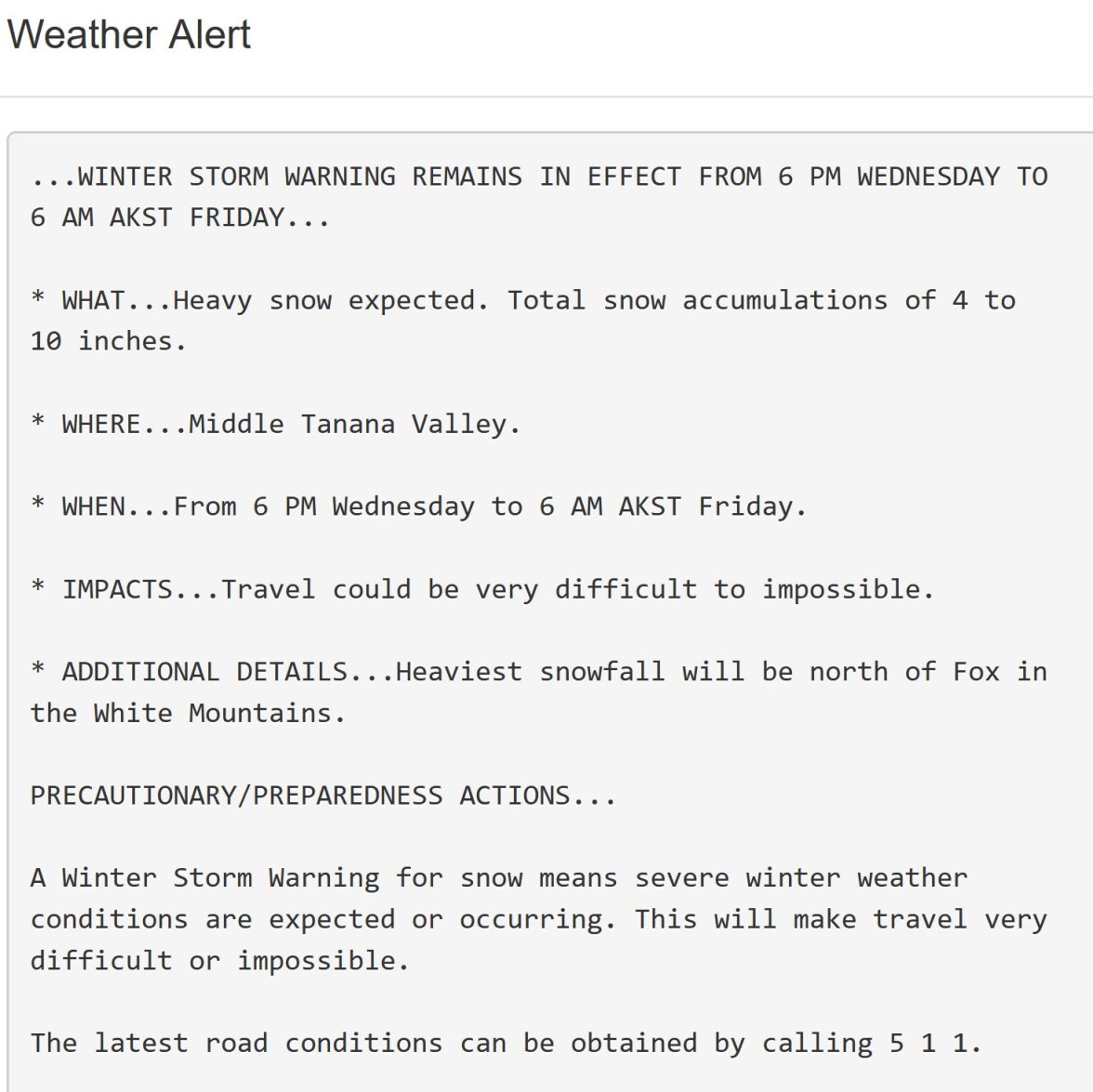 Weather Alert

...WINTER STORM WARNING REMAINS IN EFFECT FROM 6 PM WEDNESDAY TO 6 AM AKST FRIDAY...

* WHAT...Heavy snow expected. Total snow accumulations of 4 to 10 inches.

* WHERE...Middle Tanana Valley.

* WHEN...From 6 PM Wednesday to 6 AM AKST Friday.

* IMPACTS...Travel could be very difficult to impossible.

* ADDITIONAL DETAILS...Heaviest snowfall will be north of Fox in the White Mountains.

PRECAUTIONARY/PREPAREDNESS ACTIONS...

A Winter Storm Warning for snow means severe winter weather conditions are expected or occurring. This will make travel very difficult or impossible.

The latest road conditions can be obtained by calling 5 1 1.